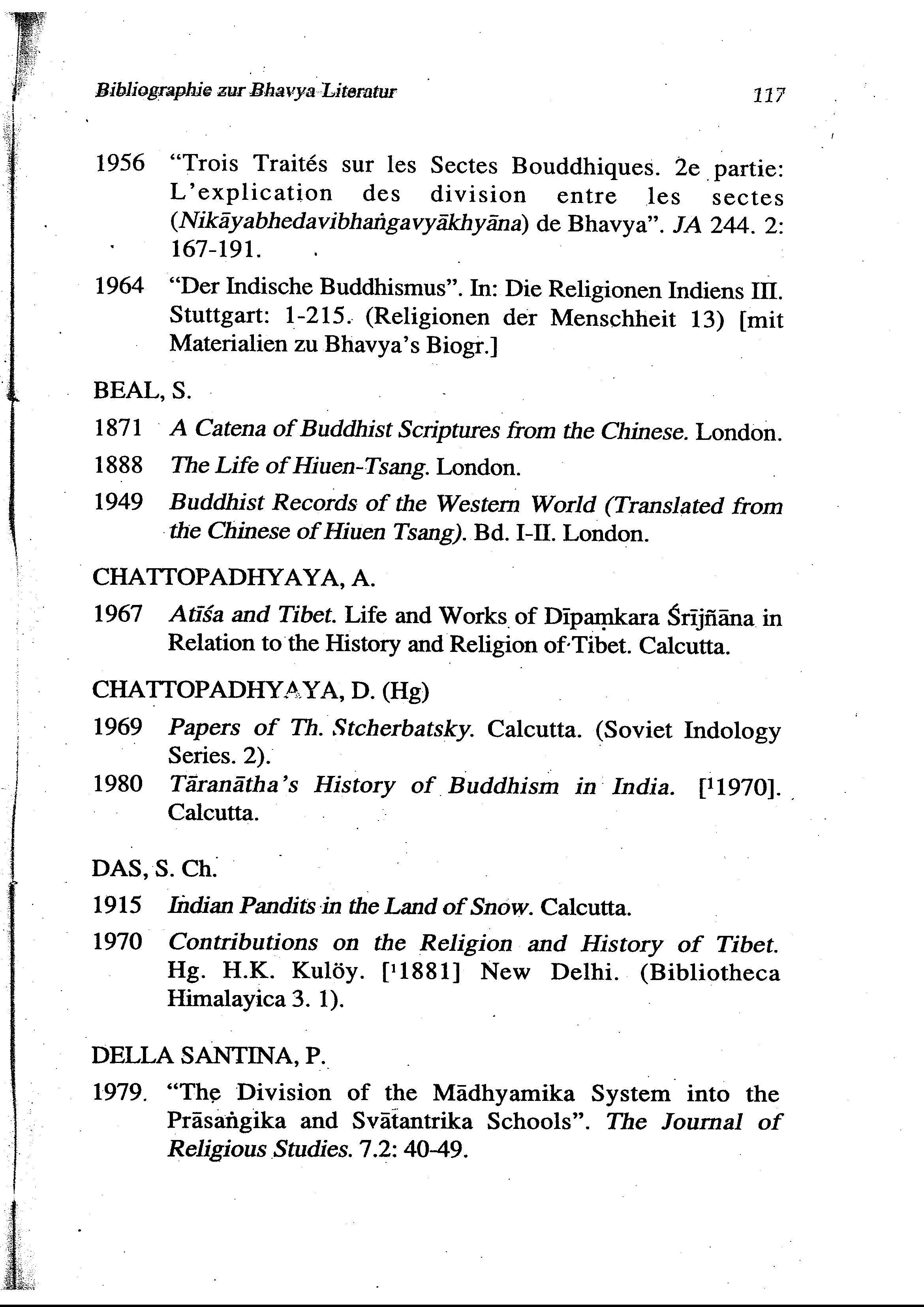 Bibliographie zur Bhavya Literatur 117

1956 “Trois Traités sur les Sectes Bouddhiques. 2e partie: L’explication des division entre les sectes (Nikāyabhedavibhaṅgavyākhyāna) de Bhavya”. JA 244. 2: 167-191.

1964 “Der Indische Buddhismus”. In: Die Religionen Indiens III. Stuttgart: 1-215. (Religionen der Menschheit 13) [mit Materialien zu Bhavya’s Biogr.]

BEAL, S.

1871 A Catena of Buddhist Scriptures from the Chinese. London.

1888 The Life of Hiuen-Tsang. London.

1949 Buddhist Records of the Western World (Translated from the Chinese of Hiuen Tsang). Bd. I-II. London.

CHATTOPADHYAYA, A.

1967 Atīśa and Tibet. Life and Works of Dīpaṃkara Śrījñāna in Relation to the History and Religion of Tibet. Calcutta.

CHATTOPADHYAYA, D. (Hg)

1969 Papers of Th. Stcherbatsky. Calcutta. (Soviet Indology Series. 2).

1980 Tāranātha’s History of Buddhism in India. [$^1$1970]. Calcutta.

DAS, S. Ch.

1915 Indian Pandits in the Land of Snow. Calcutta.

1970 Contributions on the Religion and History of Tibet. Hg. H.K. Kulöy. [$^1$1881] New Delhi. (Bibliotheca Himalayica 3. 1).

DELLA SANTINA, P.

1979 “The Division of the Mādhyamika System into the Prāsaṅgika and Svātantrika Schools”. The Journal of Religious Studies. 7.2: 40-49.